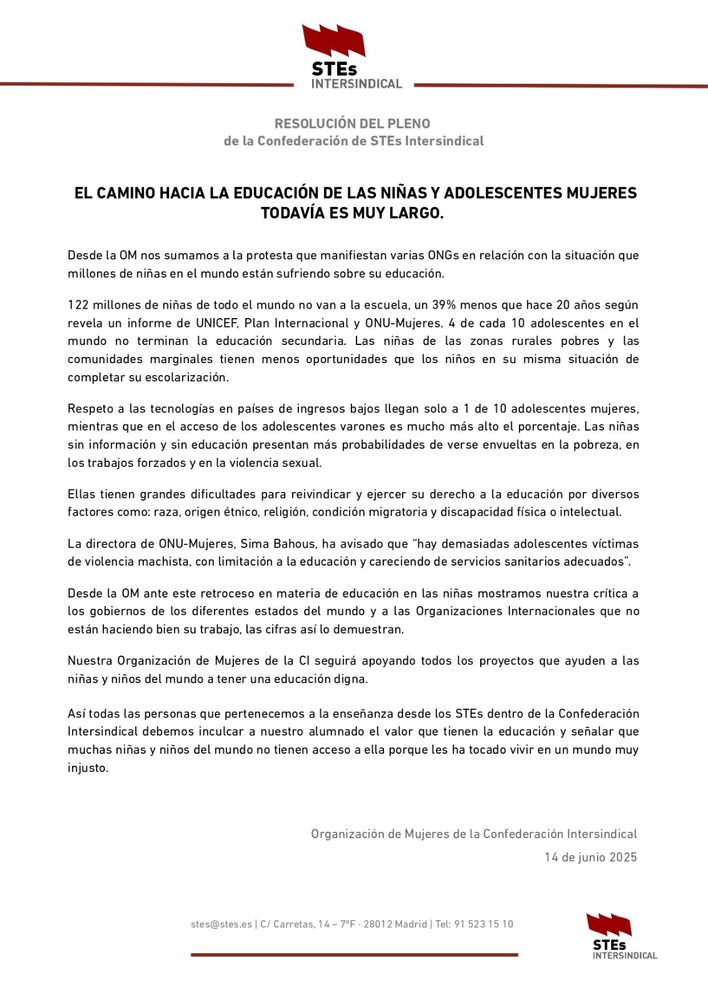 STEs
INTERSINDICAL

RESOLUCIÓN DEL PLENO
de la Confederación de STEs Intersindical

EL CAMINO HACIA LA EDUCACIÓN DE LAS NIÑAS Y ADOLESCENTES MUJERES TODAVÍA ES MUY LARGO.

Desde la OM nos sumamos a la protesta que manifiestan varias ONGs en relación con la situación que millones de niñas en el mundo están sufriendo sobre su educación.

122 millones de niñas de todo el mundo no van a la escuela, un 39% menos que hace 20 años según revela un informe de UNICEF, Plan Internacional y ONU-Mujeres. 4 de cada 10 adolescentes en el mundo no terminan la educación secundaria. Las niñas de las zonas rurales pobres y las comunidades marginales tienen menos oportunidades que los niños en su misma situación de completar su escolarización.

Respeto a las tecnologías en países de ingresos bajos llegan solo a 1 de 10 adolescentes mujeres, mientras que en el acceso de los adolescentes varones es mucho más alto el porcentaje. Las niñas sin información y sin educación presentan más probabilidades de verse envueltas en la pobreza, en los trabajos forzados y en la violencia sexual.

Ellas tienen grandes dificultades para reivindicar y ejercer su derecho a la educación por diversos factores como: raza, origen étnico, religión, condición migratoria y discapacidad física o intelectual.

La directora de ONU-Mujeres, Sima Bahous, ha avisado que "hay demasiadas adolescentes víctimas de violencia machista, con limitación a la educación y careciendo de servicios sanitarios adecuados".

Desde la OM ante este retroceso en materia de educación en las niñas mostramos nuestra crítica a los gobiernos de los diferentes estados del mundo y a las Organizaciones Internacionales que no están haciendo bien su trabajo, las cifras así lo demuestran.

Nuestra Organización de Mujeres de la CI seguirá apoyando todos los proyectos que ayuden a las niñas y niños del mundo a tener una educación digna.

Así todas las personas que pertenecemos a la enseñanza desde los STEs dentro de la Confederación Intersindical debemos inculcar a nuestro alumnado el valor que tienen la educación y señalar que muchas niñas y niños del mundo no tienen acceso a ella porque les ha tocado vivir en un mundo muy injusto.

Organización de Mujeres de la Confederación Intersindical
14 de junio 2025

stes@stes.es | C/ Carretas, 14 – 7ºF · 28012 Madrid | Tel: 91 523 15 10

STEs
INTERSINDICAL